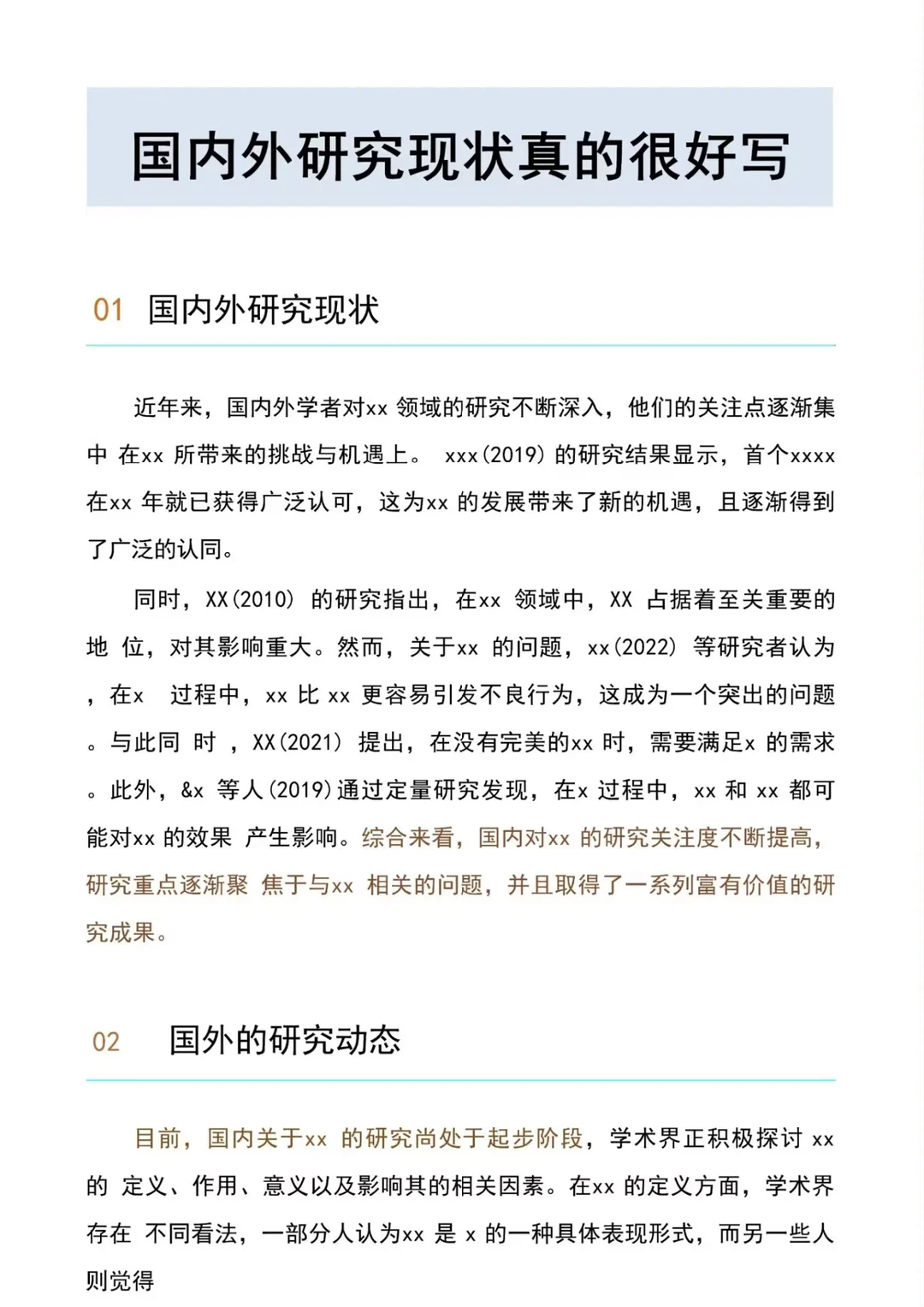 国内外研究现状真的很好写

01 国内外研究现状

近年来，国内外学者对xx 领域的研究不断深入，他们的关注点逐渐集中 在xx 所带来的挑战与机遇上。 xxx(2019) 的研究结果显示，首个xxxx 在xx 年就已获得广泛认可，这为xx 的发展带来了新的机遇，且逐渐得到了广泛的认同。

同时，XX(2010) 的研究指出，在xx 领域中，XX 占据着至关重要的地 位，对其影响重大。然而，关于xx 的问题，xx(2022) 等研究者认为，在x 过程中，xx 比 xx 更容易引发不良行为，这成为一个突出的问题。与此同 时 ，XX(2021) 提出，在没有完美的xx 时，需要满足x 的需求。此外，&x 等人(2019)通过定量研究发现，在x 过程中，xx 和 xx 都可能对xx 的效果 产生影响。综合来看，国内对xx 的研究关注度不断提高，研究重点逐渐聚 焦于与xx 相关的问题，并且取得了一系列富有价值的研究成果。

02 国外的研究动态

目前，国内关于xx 的研究尚处于起步阶段，学术界正积极探讨 xx 的 定义、作用、意义以及影响其的相关因素。在xx 的定义方面，学术界存在 不同看法，一部分人认为xx 是 x 的一种具体表现形式，而另一些人则觉得